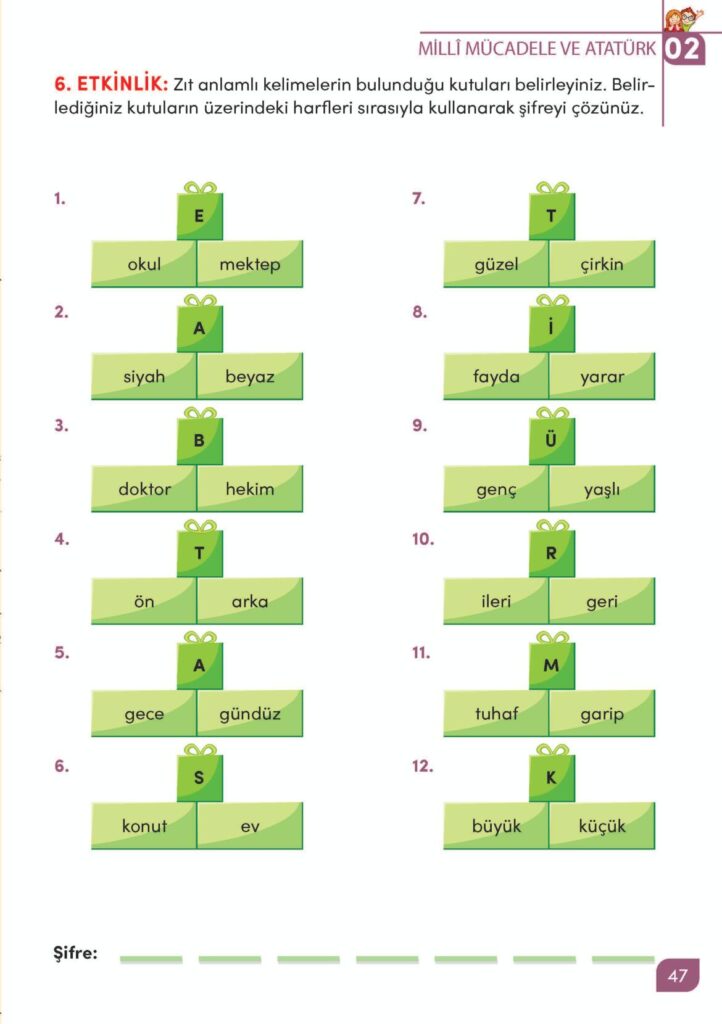 MİLLÎ MÜCADELE VE ATATÜRK 02

6. ETKİNLİK: Zıt anlamlı kelimelerin bulunduğu kutuları belirleyiniz. Belirlediğiniz kutuların üzerindeki harfleri sırasıyla kullanarak şifreyi çözünüz.

1.
E
okul mektep

2.
A
siyah beyaz

3.
B
doktor hekim

4.
T
ön arka

5.
A
gece gündüz

6.
S
konut ev

7.
T
güzel çirkin

8.
İ
fayda yarar

9.
Ü
genç yaşlı

10.
R
ileri geri

11.
M
tuhaf garip

12.
K
büyük küçük

Şifre: ____ ____ ____ ____ ____ ____ ____

47